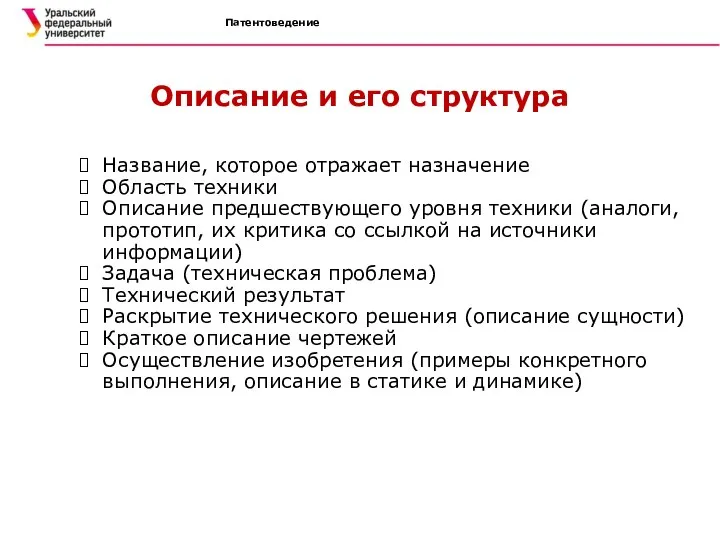 Уральский федеральный университет

Патентоведение

Описание и его структура

- Название, которое отражает назначение
- Область техники
- Описание предшествующего уровня техники (аналоги, прототип, их критика со ссылкой на источники информации)
- Задача (техническая проблема)
- Технический результат
- Раскрытие технического решения (описание сущности)
- Краткое описание чертежей
- Осуществление изобретения (примеры конкретного выполнения, описание в статике и динамике)